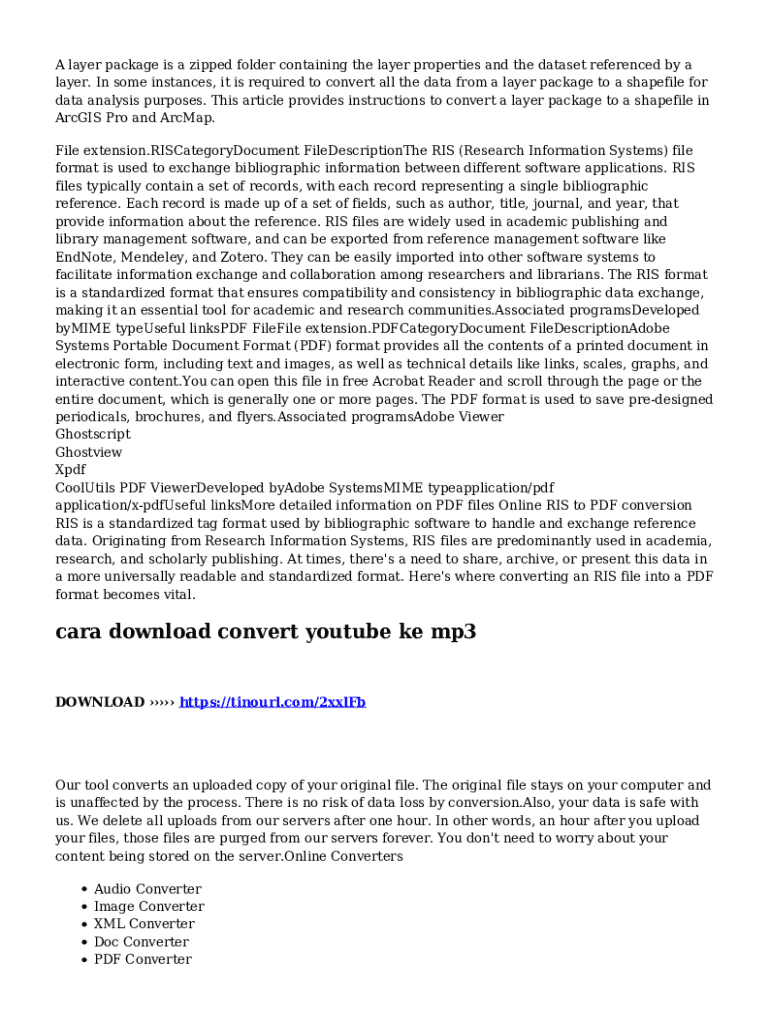 A layer package is a zipped folder containing the layer properties and the dataset referenced by a layer. In some instances, it is required to convert all the data from a layer package to a shapefile for data analysis purposes. This article provides instructions to convert a layer package to a shapefile in ArcGIS Pro and ArcMap.

File extension.RISCategoryDocument FileDescriptionThe RIS (Research Information Systems) file format is used to exchange bibliographic information between different software applications. RIS files typically contain a set of records, with each record representing a single bibliographic reference. Each record is made up of a set of fields, such as author, title, journal, and year, that provide information about the reference. RIS files are widely used in academic publishing and library management software, and can be exported from reference management software like EndNote, Mendeley, and Zotero. They can be easily imported into other software systems to facilitate information exchange and collaboration among researchers and librarians. The RIS format is a standardized format that ensures compatibility and consistency in bibliographic data exchange, making it an essential tool for academic and research communities.Associated programsDeveloped byMIME typeUseful linksPDF FileFile extension.PDFCategoryDocument FileDescriptionAdobe Systems Portable Document Format (PDF) format provides all the contents of a printed document in electronic form, including text and images, as well as technical details like links, scales, graphs, and interactive content.You can open this file in free Acrobat Reader and scroll through the page or the entire document, which is generally one or more pages. The PDF format is used to save pre-designed periodicals, brochures, and flyers.Associated programsAdobe Viewer
Ghostscript
Ghostview
Xpdf
CoolUtils PDF ViewerDeveloped byAdobe SystemsMIME typeapplication/pdf
application/x-pdfUseful linksMore detailed information on PDF files Online RIS to PDF conversion RIS is a standardized tag format used by bibliographic software to handle and exchange reference data. Originating from Research Information Systems, RIS files are predominantly used in academia, research, and scholarly publishing. At times, there's a need to share, archive, or present this data in a more universally readable and standardized format. Here's where converting an RIS file into a PDF format becomes vital.

cara download convert youtube ke mp3

DOWNLOAD ››››› https://tinourl.com/2xxlFb

Our tool converts an uploaded copy of your original file. The original file stays on your computer and is unaffected by the process. There is no risk of data loss by conversion.Also, your data is safe with us. We delete all uploads from our servers after one hour. In other words, an hour after you upload your files, those files are purged from our servers forever. You don't need to worry about your content being stored on the server.Online Converters

• Audio Converter
• Image Converter
• XML Converter
• Doc Converter
• PDF Converter